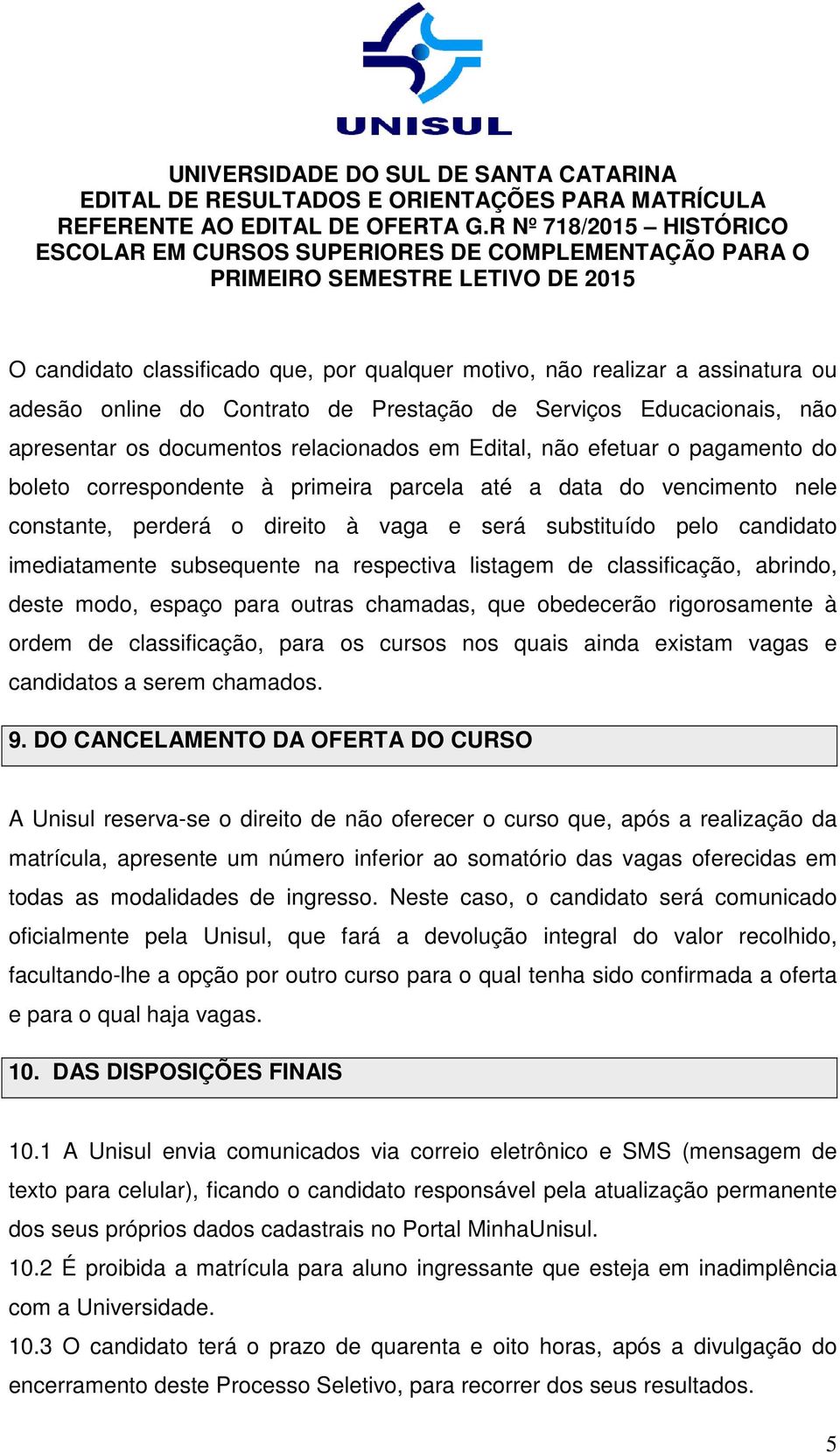 UNISUL

UNIVERSIDADE DO SUL DE SANTA CATARINA
EDITAL DE RESULTADOS E ORIENTAÇÕES PARA MATRÍCULA REFERENTE AO EDITAL DE OFERTA G.R Nº 718/2015 – HISTÓRICO ESCOLAR EM CURSOS SUPERIORES DE COMPLEMENTAÇÃO PARA O PRIMEIRO SEMESTRE LETIVO DE 2015

O candidato classificado que, por qualquer motivo, não realizar a assinatura ou adesão online do Contrato de Prestação de Serviços Educacionais, não apresentar os documentos relacionados em Edital, não efetuar o pagamento do boleto correspondente à primeira parcela até a data do vencimento nele constante, perderá o direito à vaga e será substituído pelo candidato imediatamente subsequente na respectiva listagem de classificação, abrindo, deste modo, espaço para outras chamadas, que obedecerão rigorosamente à ordem de classificação, para os cursos nos quais ainda existam vagas e candidatos a serem chamados.

9. DO CANCELAMENTO DA OFERTA DO CURSO

A Unisul reserva-se o direito de não oferecer o curso que, após a realização da matrícula, apresente um número inferior ao somatório das vagas oferecidas em todas as modalidades de ingresso. Neste caso, o candidato será comunicado oficialmente pela Unisul, que fará a devolução integral do valor recolhido, facultando-lhe a opção por outro curso para o qual tenha sido confirmada a oferta e para o qual haja vagas.

10. DAS DISPOSIÇÕES FINAIS

10.1 A Unisul envia comunicados via correio eletrônico e SMS (mensagem de texto para celular), ficando o candidato responsável pela atualização permanente dos seus próprios dados cadastrais no Portal MinhaUnisul.
10.2 É proibida a matrícula para aluno ingressante que esteja em inadimplência com a Universidade.
10.3 O candidato terá o prazo de quarenta e oito horas, após a divulgação do encerramento deste Processo Seletivo, para recorrer dos seus resultados.

5